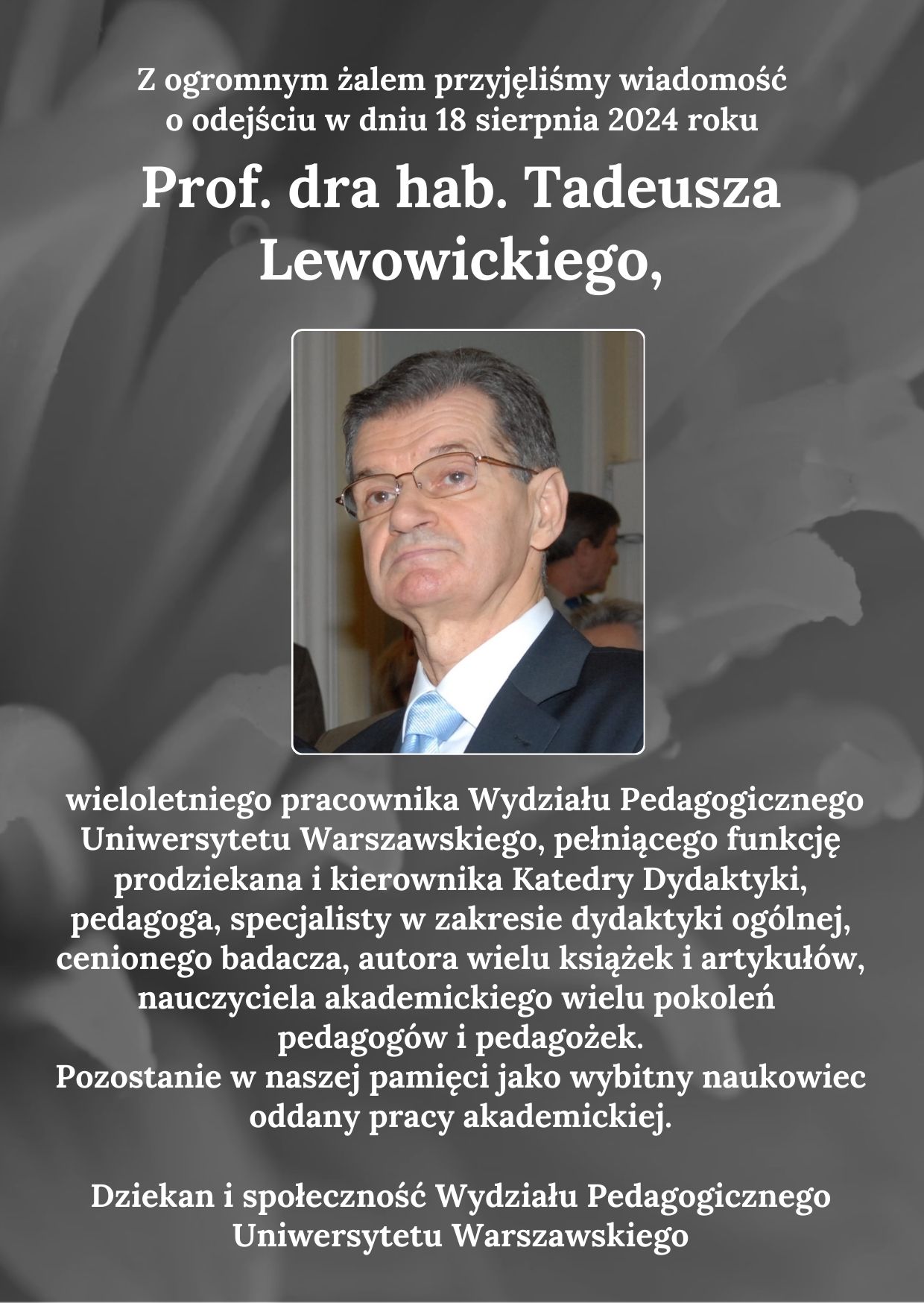 Z ogromnym żalem przyjęliśmy wiadomość o odejściu w dniu 18 sierpnia 2024 roku

Prof. dra hab. Tadeusza Lewowickiego,

wieloletniego pracownika Wydziału Pedagogicznego Uniwersytetu Warszawskiego, pełniącego funkcję prodziekana i kierownika Katedry Dydaktyki, pedagoga, specjalisty w zakresie dydaktyki ogólnej, cenionego badacza, autora wielu książek i artykułów, nauczyciela akademickiego wielu pokoleń pedagogów i pedagożek.
Pozostanie w naszej pamięci jako wybitny naukowiec oddany pracy akademickiej.

Dziekan i społeczność Wydziału Pedagogicznego Uniwersytetu Warszawskiego